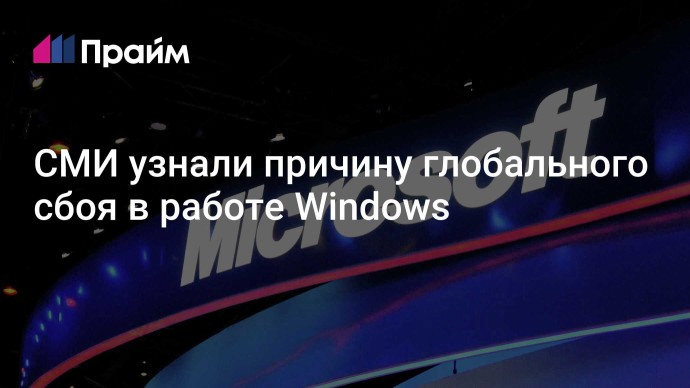 Прайм

СМИ узнали причину глобального сбоя в работе Windows

Microsoft